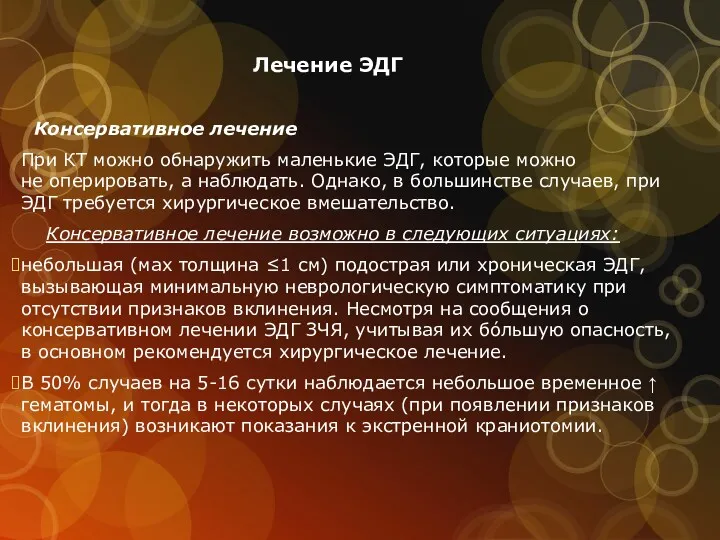 Лечение ЭДГ

Консервативное лечение

При КТ можно обнаружить маленькие ЭДГ, которые можно не оперировать, а наблюдать. Однако, в большинстве случаев, при ЭДГ требуется хирургическое вмешательство.

Консервативное лечение возможно в следующих ситуациях:

небольшая (мах толщина ≤1 см) подострая или хроническая ЭДГ, вызывающая минимальную неврологическую симптоматику при отсутствии признаков вклинения. Несмотря на сообщения о консервативном лечении ЭДГ ЗЧЯ, учитывая их бо́льшую опасность, в основном рекомендуется хирургическое лечение.

В 50% случаев на 5-16 сутки наблюдается небольшое временное ↑ гематомы, и тогда в некоторых случаях (при появлении признаков вклинения) возникают показания к экстренной краниотомии.